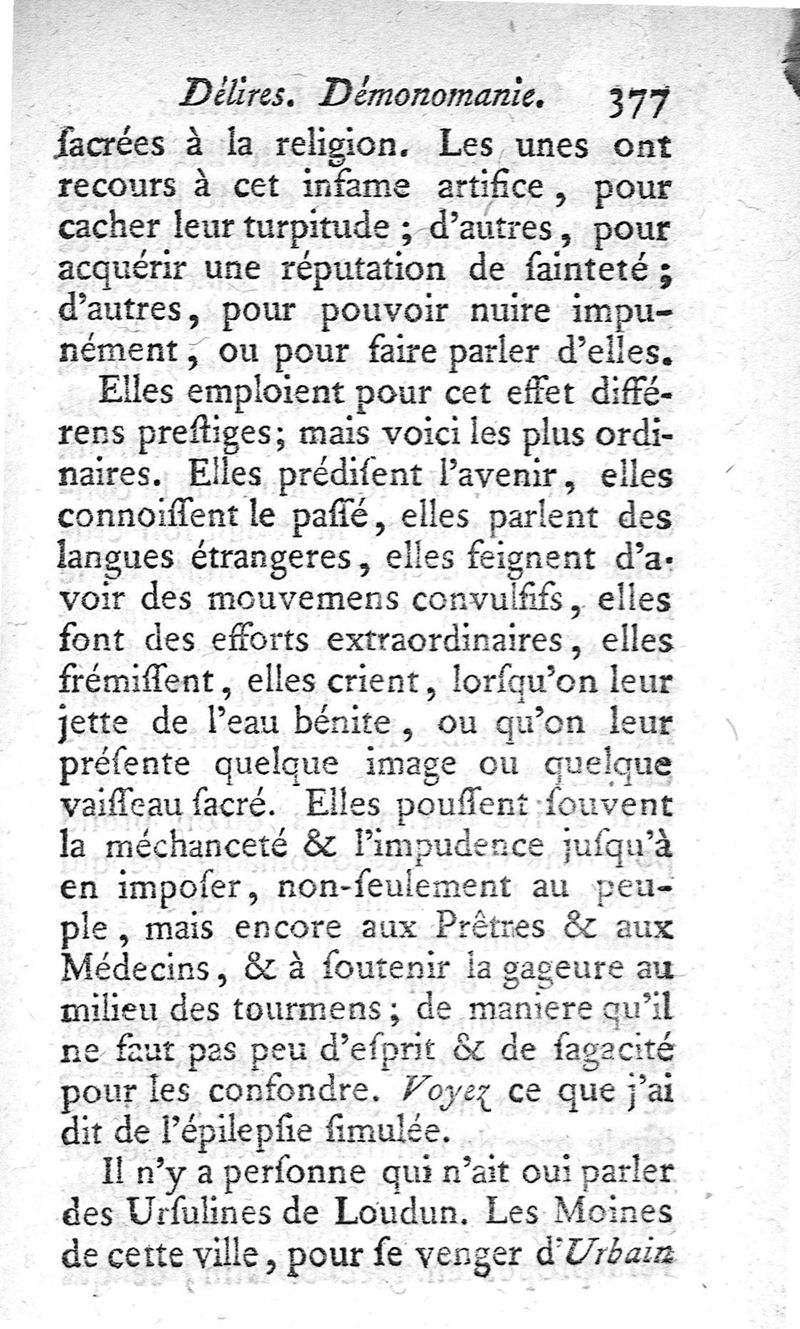 Délires. Démonomanie. 377

ſacrées à la religion. Les unes ont recours à cet infame artifice, pour cacher leur turpitude ; d'autres, pour acquérir une réputation de ſainteté ; d'autres, pour pouvoir nuire impunément, ou pour faire parler d'elles.

Elles emploient pour cet effet différens preſtiges; mais voici les plus ordinaires. Elles prédiſent l'avenir, elles connoiſſent le paſſé, elles parlent des langues étrangeres, elles feignent d'avoir des mouvemens convulſifs, elles font des efforts extraordinaires, elles frémiſſent, elles crient, lorſqu'on leur jette de l'eau bénite, ou qu'on leur préſente quelque image ou quelque vaiſſeau ſacré. Elles pouſſent ſouvent la méchanceté & l'impudence juſqu'à en impoſer, non-ſeulement au peuple, mais encore aux Prêtres & aux Médecins, & à ſoutenir la gageure au milieu des tourmens; de maniere qu'il ne faut pas peu d'eſprit & de ſagacité pour les confondre. Voyez ce que j'ai dit de l'épilepſie ſimulée.

Il n'y a perſonne qui n'ait oui parler des Urſulines de Loudun. Les Moines de cette ville, pour ſe venger d'Urbain